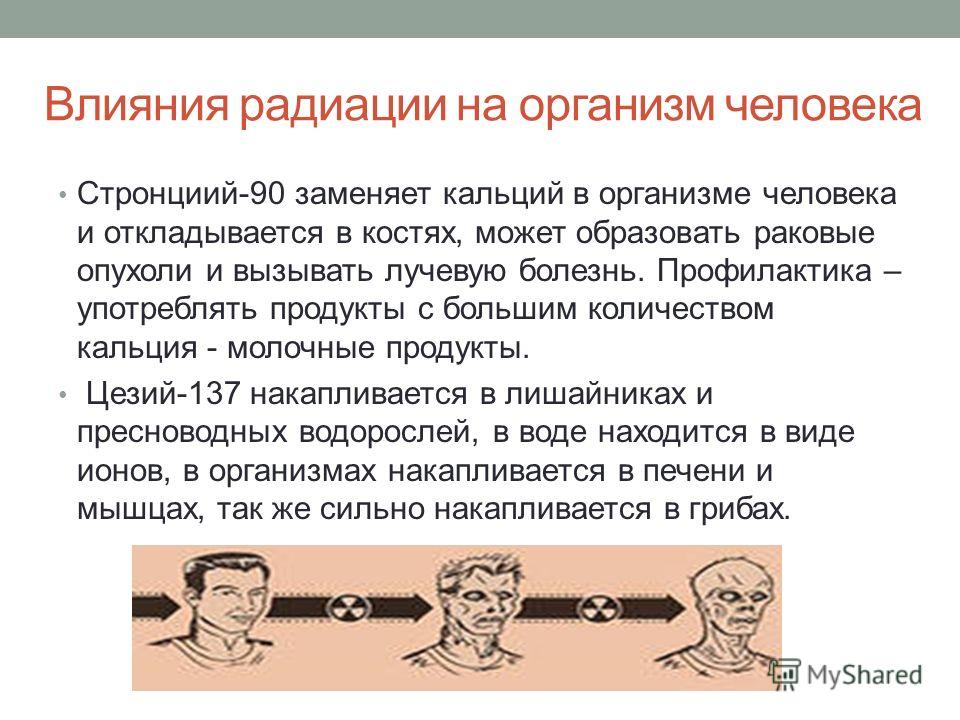 Влияния радиации на организм человека

• Стронциий-90 заменяет кальций в организме человека и откладывается в костях, может образовать раковые опухоли и вызывать лучевую болезнь. Профилактика – употреблять продукты с большим количеством кальция - молочные продукты.

• Цезий-137 накапливается в лишайниках и пресноводных водорослей, в воде находится в виде ионов, в организмах накапливается в печени и мышцах, так же сильно накапливается в грибах.

MyShared